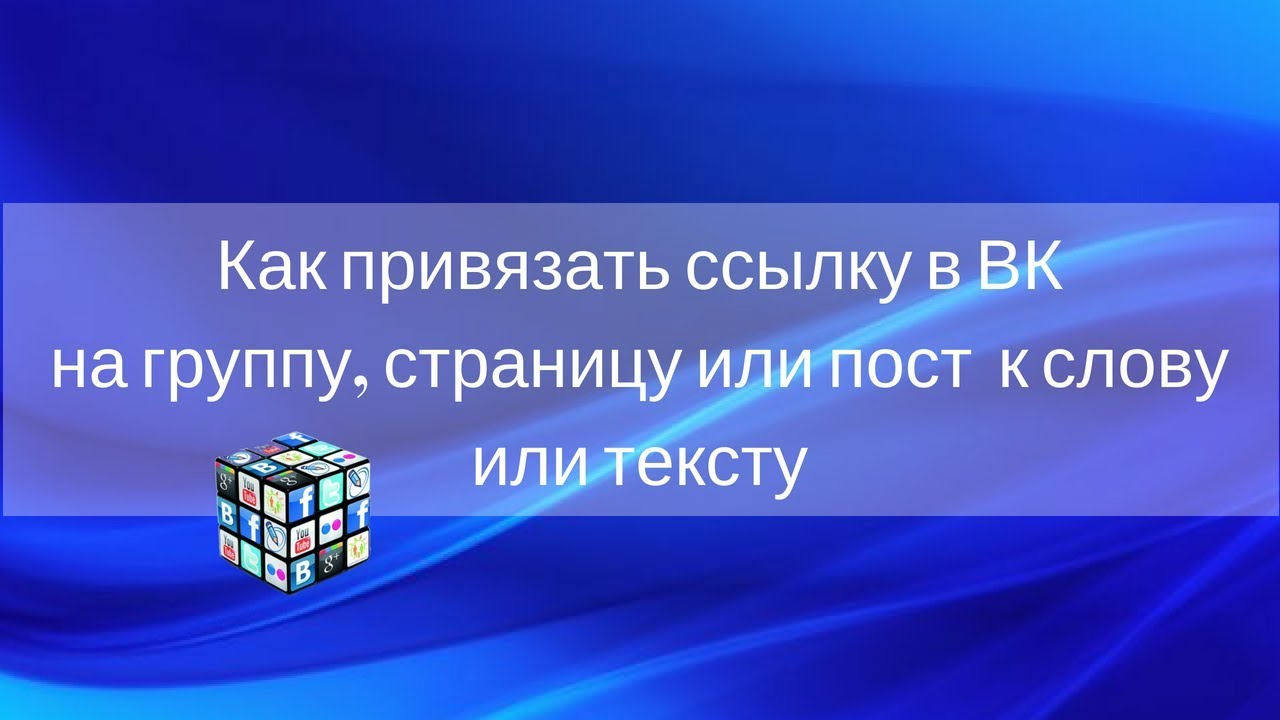 Как привязать ссылку в ВК на группу, страницу или пост к слову или тексту